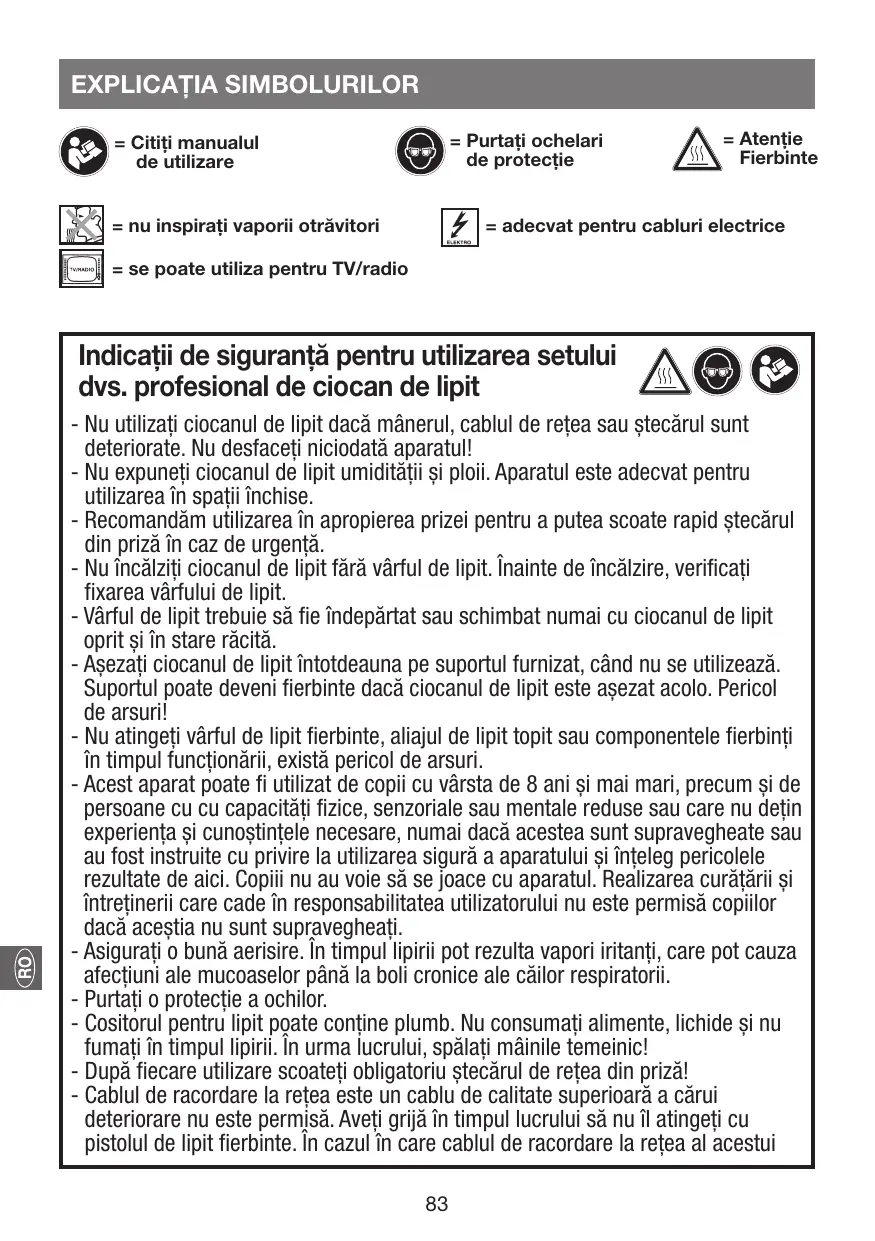 EXPLICAȚIA SIMBOLURILOR

= Citiți manualul de utilizare

= Purtați ochelari de protecție

= Atenție Fierbinte

= nu inspirați vaporii otrăvitori

ELEKTRO

= adecvat pentru cabluri electrice

TV/RADIO

= se poate utiliza pentru TV/radio

Indicații de siguranță pentru utilizarea setului dvs. profesional de ciocan de lipit

- Nu utilizați ciocanul de lipit dacă mânerul, cablul de rețea sau ștecărul sunt deteriorate. Nu desfaceți niciodată aparatul!
- Nu expuneți ciocanul de lipit umidității și ploii. Aparatul este adecvat pentru utilizarea în spații închise.
- Recomandăm utilizarea în apropierea prizei pentru a putea scoate rapid ștecărul din priză în caz de urgență.
- Nu încălziți ciocanul de lipit fără vârful de lipit. Înainte de încălzire, verificați fixarea vârfului de lipit.
- Vârful de lipit trebuie să fie îndepărtat sau schimbat numai cu ciocanul de lipit oprit și în stare răcită.
- Așezați ciocanul de lipit întotdeauna pe suportul furnizat, când nu se utilizează. Suportul poate deveni fierbinte dacă ciocanul de lipit este așezat acolo. Pericol de arsuri!
- Nu atingeți vârful de lipit fierbinte, aliajul de lipit topit sau componentele fierbinți în timpul funcționării, există pericol de arsuri.
- Acest aparat poate fi utilizat de copii cu vârsta de 8 ani și mai mari, precum și de persoane cu cu capacități fizice, senzoriale sau mentale reduse sau care nu dețin experiența și cunoștințele necesare, numai dacă acestea sunt supravegheate sau au fost instruite cu privire la utilizarea sigură a aparatului și înțeleg pericolele rezultate de aici. Copiii nu au voie să se joace cu aparatul. Realizarea curățării și întreținerii care cade în responsabilitatea utilizatorului nu este permisă copiilor dacă aceștia nu sunt supravegheați.
- Asigurați o bună aerisire. În timpul lipirii pot rezulta vapori iritanți, care pot cauza afecțiuni ale mucoaselor până la boli cronice ale căilor respiratorii.
- Purtați o protecție a ochilor.
- Cositorul pentru lipit poate conține plumb. Nu consumați alimente, lichide și nu fumați în timpul lipirii. În urma lucrului, spălați mâinile temeinic!
- După fiecare utilizare scoateți obligatoriu ștecărul de rețea din priză!
- Cablul de racordare la rețea este un cablu de calitate superioară a cărui deteriorare nu este permisă. Aveți grijă în timpul lucrului să nu îl atingeți cu pistolul de lipit fierbinte. În cazul în care cablul de racordare la rețea al acestui

RO

83